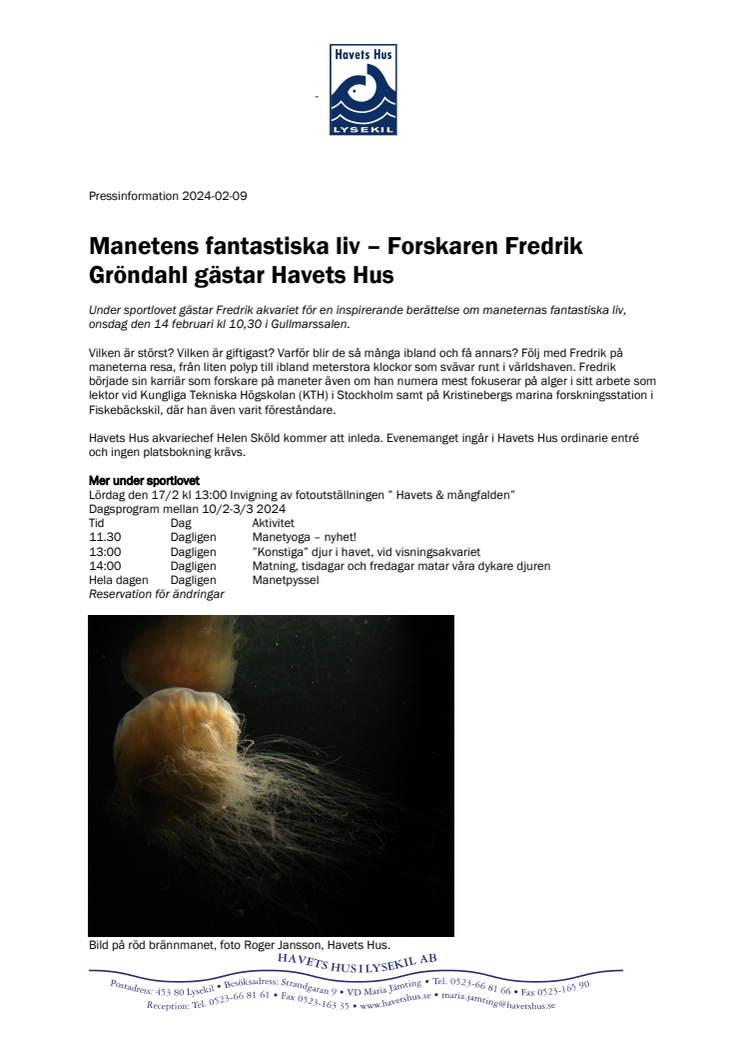 Havets Hus
LYSEKIL

Pressinformation 2024-02-09

Manetens fantastiska liv – Forskaren Fredrik Gröndahl gästar Havets Hus

Under sportlovet gästar Fredrik akvariet för en inspirerande berättelse om maneternas fantastiska liv, onsdag den 14 februari kl 10,30 i Gullmarssalen.

Vilken är störst? Vilken är giftigast? Varför blir de så många ibland och få annars? Följ med Fredrik på maneterna resa, från liten polyp till ibland meterstora klockor som svävar runt i världshaven. Fredrik började sin karriär som forskare på maneter även om han numera mest fokuserar på alger i sitt arbete som lektor vid Kungliga Tekniska Högskolan (KTH) i Stockholm samt på Kristinebergs marina forskningsstation i Fiskebäckskil, där han även varit föreståndare.

Havets Hus akvariechef Helen Sköld kommer att inleda. Evenemanget ingår i Havets Hus ordinarie entré och ingen platsbokning krävs.

Mer under sportlovet
Lördag den 17/2 kl 13:00 Invigning av fotoutställningen " Havets & mångfalden"
Dagsprogram mellan 10/2-3/3 2024

| Tid | Dag | Aktivitet |
|---|---|---|
| 11.30 | Dagligen | Manetyoga – nyhet! |
| 13:00 | Dagligen | "Konstiga" djur i havet, vid visningsakvariet |
| 14:00 | Dagligen | Matning, tisdagar och fredagar matar våra dykare djuren |
| Hela dagen | Dagligen | Manetpyssel |

Reservation för ändringar

Bild på röd brännmanet, foto Roger Jansson, Havets Hus.

HAVETS HUS I LYSEKIL AB
Postadress: 453 80 Lysekil • Besöksadress: Strandgatan 9 • VD Maria Jämting • Tel. 0523-66 81 66 • Fax 0523-165 90
Reception: Tel. 0523-66 81 61 • Fax 0523-163 35 • www.havetshus.se • maria.jamting@havetshus.se